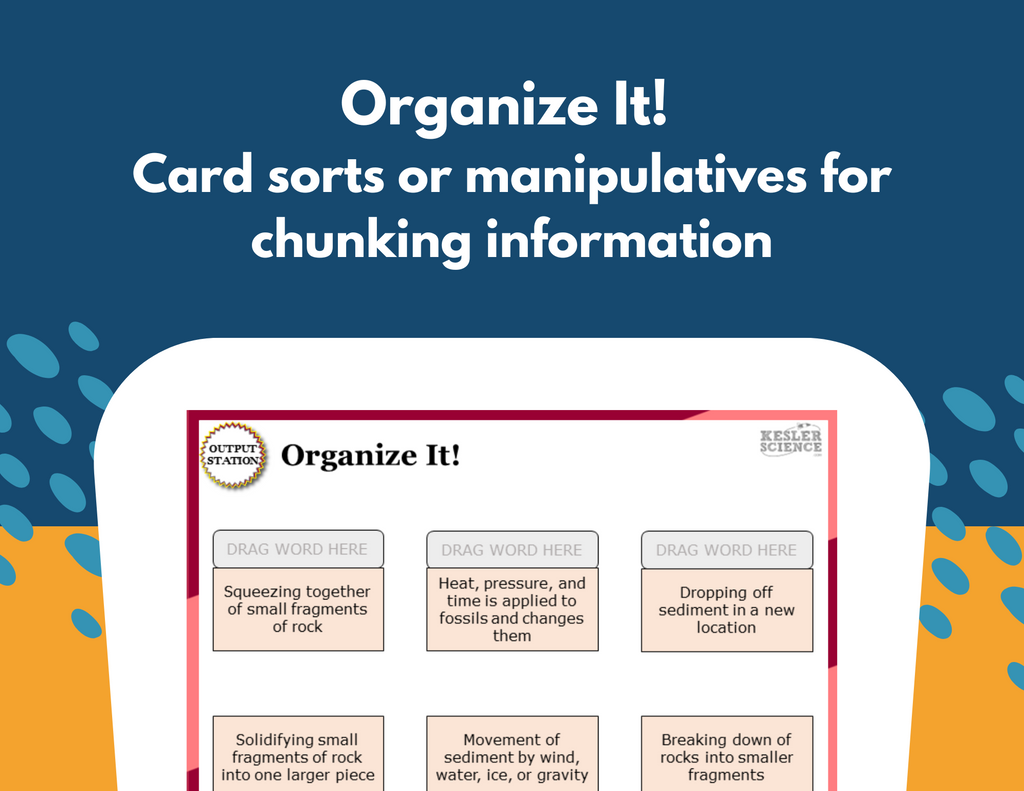 Organize It!
Card sorts or manipulatives for chunking information

OUTPUT STATION

Organize It!

KESLER SCIENCE

DRAG WORD HERE

Squeezing together of small fragments of rock

DRAG WORD HERE

Heat, pressure, and time is applied to fossils and changes them

DRAG WORD HERE

Dropping off sediment in a new location

Solidifying small fragments of rock into one larger piece

Movement of sediment by wind, water, ice, or gravity

Breaking down of rocks into smaller fragments